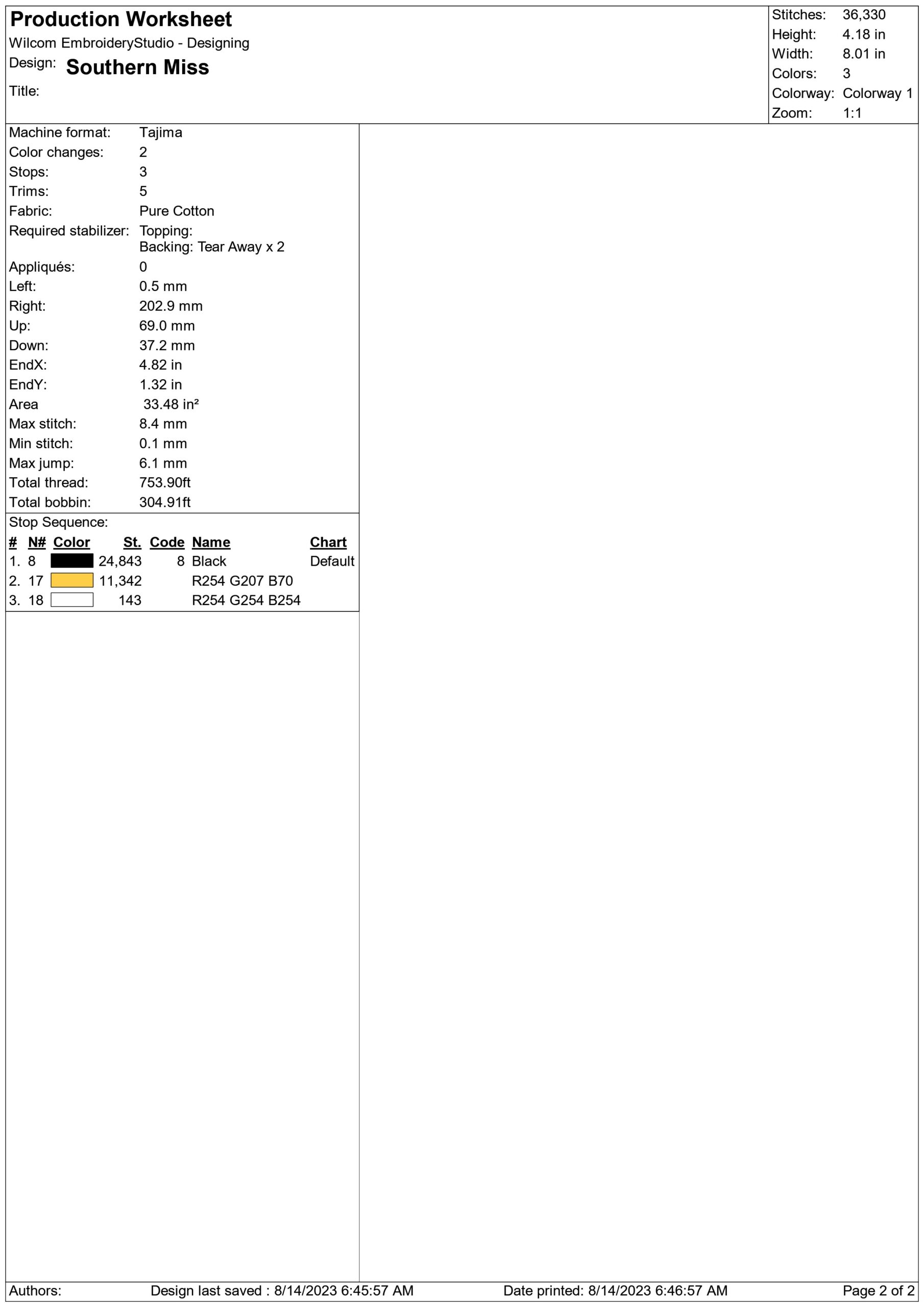 Production Worksheet
Wilcom EmbroideryStudio - Designing
Design: Southern Miss
Title:

Stitches: 36,330
Height: 4.18 in
Width: 8.01 in
Colors: 3
Colorway: Colorway 1
Zoom: 1:1

Machine format: Tajima
Color changes: 2
Stops: 3
Trims: 5
Fabric: Pure Cotton
Required stabilizer: Topping:
Backing: Tear Away x 2
Appliqués: 0
Left: 0.5 mm
Right: 202.9 mm
Up: 69.0 mm
Down: 37.2 mm
EndX: 4.82 in
EndY: 1.32 in
Area 33.48 in²
Max stitch: 8.4 mm
Min stitch: 0.1 mm
Max jump: 6.1 mm
Total thread: 753.90ft
Total bobbin: 304.91ft

Stop Sequence:
| # | N# | Color | St. | Code | Name | Chart |
|---|---|---|---|---|---|---|
| 1. | 8 | | 24,843 | 8 | Black | Default |
| 2. | 17 | | 11,342 | | R254 G207 B70 | |
| 3. | 18 | | 143 | | R254 G254 B254 | |

Authors: Design last saved : 8/14/2023 6:45:57 AM Date printed: 8/14/2023 6:46:57 AM Page 2 of 2